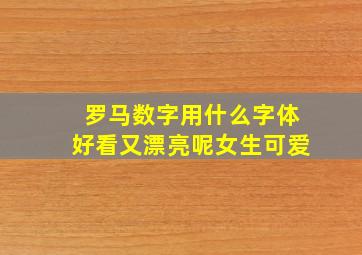 罗马数字用什么字体
好看又漂亮呢女生可爱